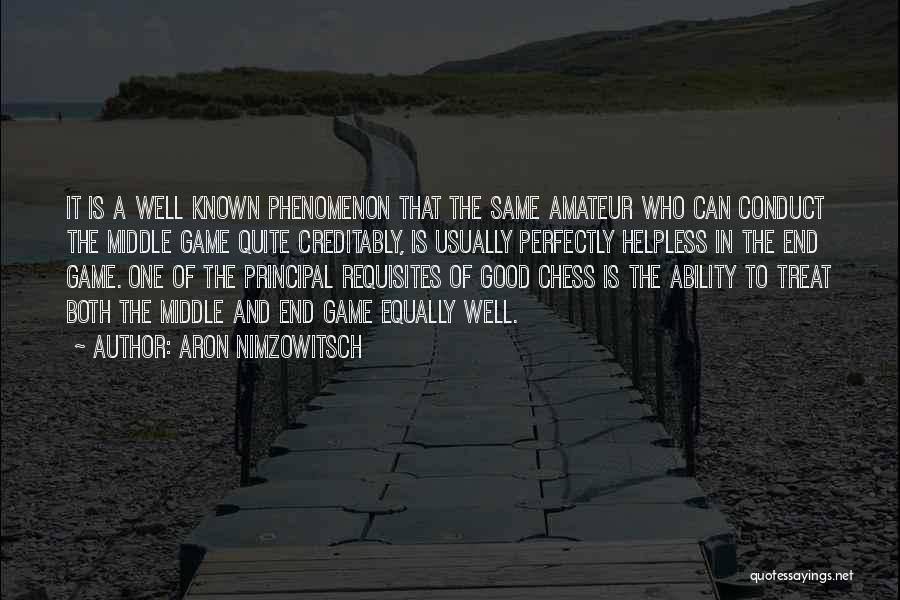 IT IS A WELL KNOWN PHENOMENON THAT THE SAME AMATEUR WHO CAN CONDUCT THE MIDDLE GAME QUITE CREDITABLY, IS USUALLY PERFECTLY HELPLESS IN THE END GAME. ONE OF THE PRINCIPAL REQUISITES OF GOOD CHESS IS THE ABILITY TO TREAT BOTH THE MIDDLE AND END GAME EQUALLY WELL.
~ AUTHOR: ARON NIMZOWITSCH

quotessayings.net